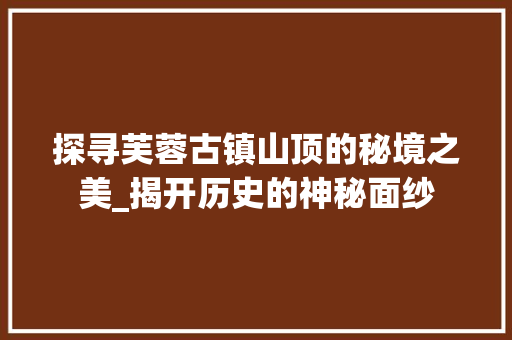 探寻芙蓉古镇山顶的秘境之美_揭开历史的神秘面纱